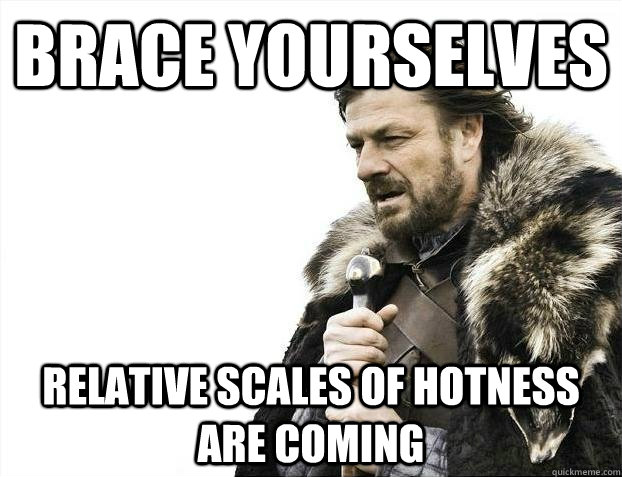 BRACE YOURSELVES

RELATIVE SCALES OF HOTNESS ARE COMING

quickmeme.com